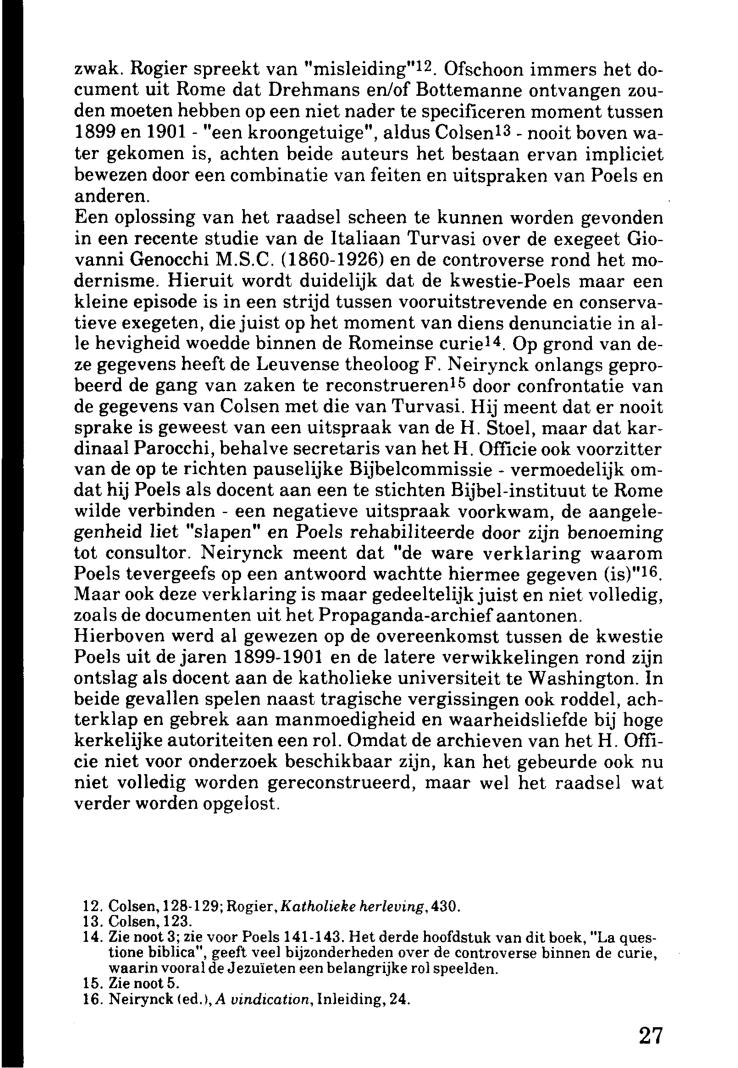 zwak. Rogier spreekt van "misleiding"$^{12}$. Ofschoon immers het document uit Rome dat Drehmans en/of Bottemanne ontvangen zouden moeten hebben op een niet nader te specificeren moment tussen 1899 en 1901 - "een kroongetuige", aldus Colsen$^{13}$ - nooit boven water gekomen is, achten beide auteurs het bestaan ervan impliciet bewezen door een combinatie van feiten en uitspraken van Poels en anderen.
Een oplossing van het raadsel scheen te kunnen worden gevonden in een recente studie van de Italiaan Turvasi over de exegeet Giovanni Genocchi M.S.C. (1860-1926) en de controverse rond het modernisme. Hieruit wordt duidelijk dat de kwestie-Poels maar een kleine episode is in een strijd tussen vooruitstrevende en conservatieve exegeten, die juist op het moment van diens denunciatie in alle hevigheid woedde binnen de Romeinse curie$^{14}$. Op grond van deze gegevens heeft de Leuvense theoloog F. Neirynck onlangs geprobeerd de gang van zaken te reconstrueren$^{15}$ door confrontatie van de gegevens van Colsen met die van Turvasi. Hij meent dat er nooit sprake is geweest van een uitspraak van de H. Stoel, maar dat kardinaal Parocchi, behalve secretaris van het H. Officie ook voorzitter van de op te richten pauselijke Bijbelcommissie - vermoedelijk omdat hij Poels als docent aan een te stichten Bijbel-instituut te Rome wilde verbinden - een negatieve uitspraak voorkwam, de aangelegenheid liet "slapen" en Poels rehabiliteerde door zijn benoeming tot consultor. Neirynck meent dat "de ware verklaring waarom Poels tevergeefs op een antwoord wachtte hiermee gegeven (is)"$^{16}$. Maar ook deze verklaring is maar gedeeltelijk juist en niet volledig, zoals de documenten uit het Propaganda-archief aantonen.
Hierboven werd al gewezen op de overeenkomst tussen de kwestie Poels uit de jaren 1899-1901 en de latere verwikkelingen rond zijn ontslag als docent aan de katholieke universiteit te Washington. In beide gevallen spelen naast tragische vergissingen ook roddel, achterklap en gebrek aan manmoedigheid en waarheidsliefde bij hoge kerkelijke autoriteiten een rol. Omdat de archieven van het H. Officie niet voor onderzoek beschikbaar zijn, kan het gebeurde ook nu niet volledig worden gereconstrueerd, maar wel het raadsel wat verder worden opgelost.

12. Colsen, 128-129; Rogier, Katholieke herleving, 430.
13. Colsen, 123.
14. Zie noot 3; zie voor Poels 141-143. Het derde hoofdstuk van dit boek, "La questione biblica", geeft veel bijzonderheden over de controverse binnen de curie, waarin vooral de Jezuïeten een belangrijke rol speelden.
15. Zie noot 5.
16. Neirynck (ed.), A vindication, Inleiding, 24.

27